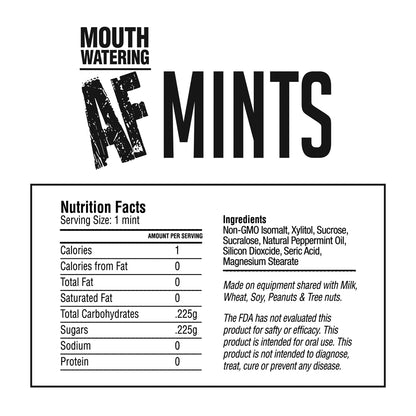 MOUTH WATERING

AF MINTS

Nutrition Facts
Serving Size: 1 mint

| | AMOUNT PER SERVING |
|---|---|
| Calories | 1 |
| Calories from Fat | 0 |
| Total Fat | 0 |
| Saturated Fat | 0 |
| Total Carbohydrates | .225g |
| Sugars | .225g |
| Sodium | 0 |
| Protein | 0 |

Ingredients
Non-GMO Isomalt, Xylitol, Sucrose, Sucralose, Natural Peppermint Oil, Silicon Dioxcide, Seric Acid, Magnesium Stearate

Made on equipment shared with Milk, Wheat, Soy, Peanuts & Tree nuts.

The FDA has not evaluated this product for safty or efficacy. This product is intended for oral use. This product is not intended to diagnose, treat, cure or prevent any disease.